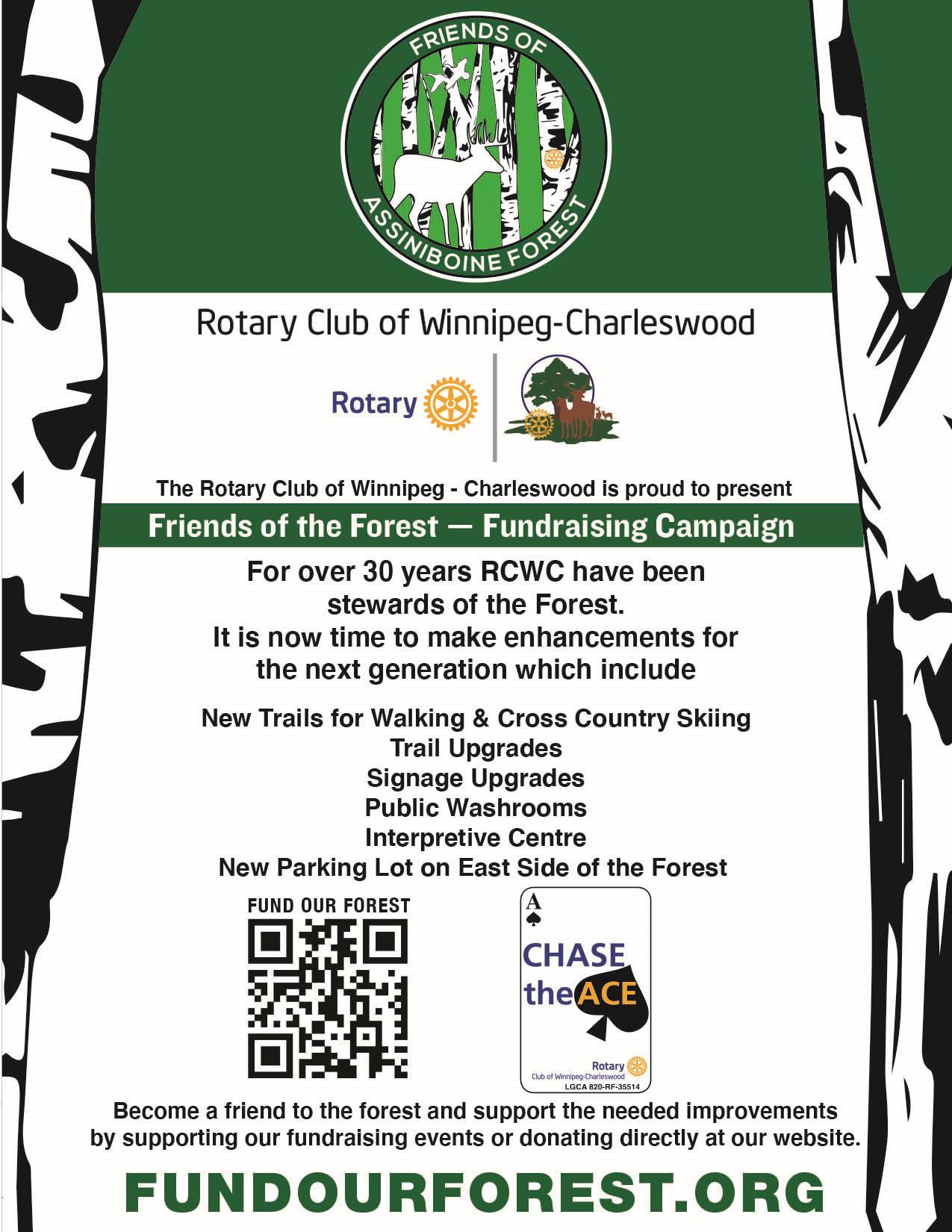 FRIENDS OF
ASSINIBOINE FOREST

Rotary Club of Winnipeg-Charleswood

Rotary

The Rotary Club of Winnipeg - Charleswood is proud to present

Friends of the Forest — Fundraising Campaign

For over 30 years RCWC have been stewards of the Forest. It is now time to make enhancements for the next generation which include

New Trails for Walking & Cross Country Skiing
Trail Upgrades
Signage Upgrades
Public Washrooms
Interpretive Centre
New Parking Lot on East Side of the Forest

FUND OUR FOREST

A
CHASE the ACE
Rotary
Club of Winnipeg-Charleswood
LGCA 820-RF-35514

Become a friend to the forest and support the needed improvements by supporting our fundraising events or donating directly at our website.

FUNDOURFOREST.ORG